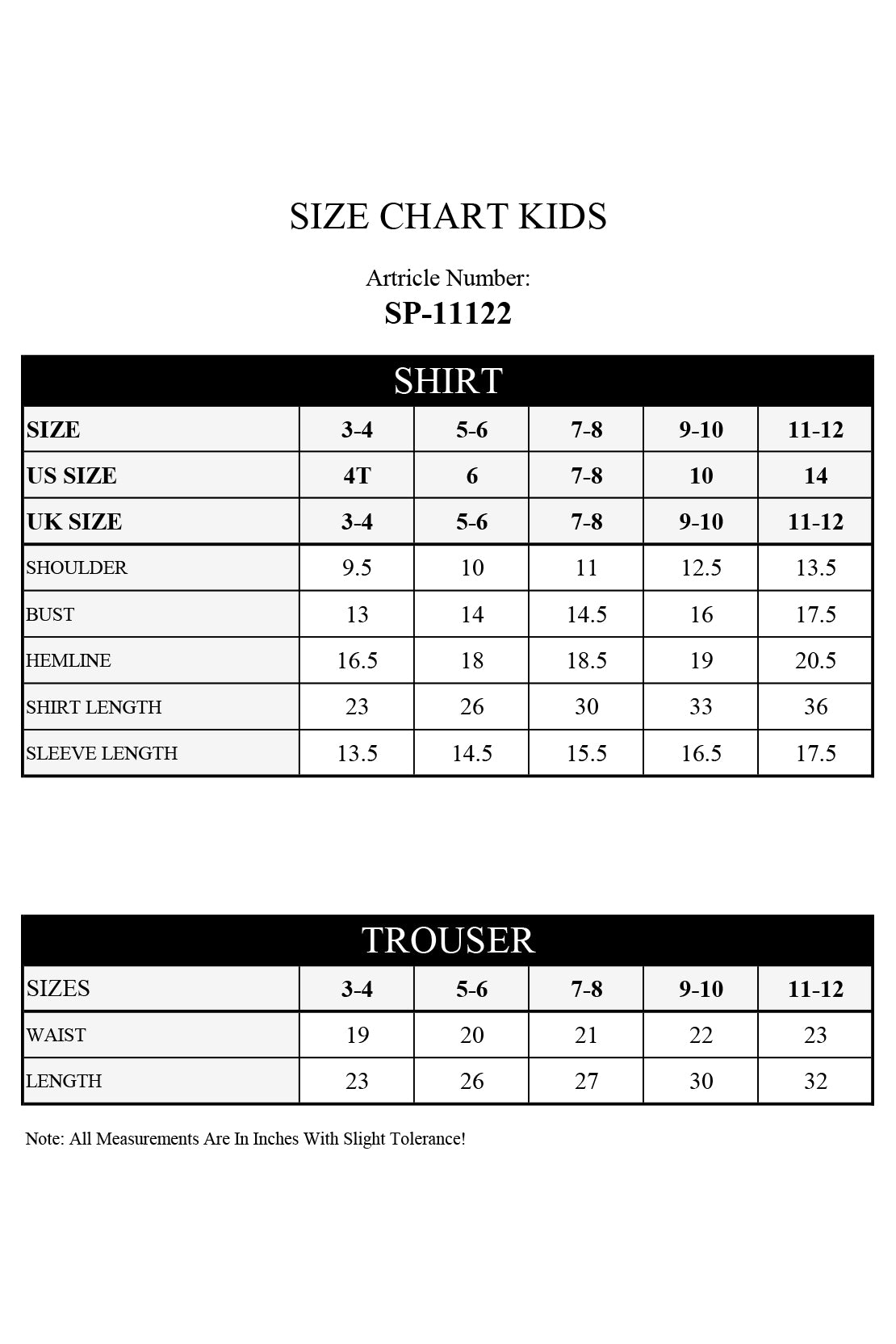 SIZE CHART KIDS

Artricle Number:
SP-11122

SHIRT

| SIZE | 3-4 | 5-6 | 7-8 | 9-10 | 11-12 |
|---|---|---|---|---|---|
| US SIZE | 4T | 6 | 7-8 | 10 | 14 |
| UK SIZE | 3-4 | 5-6 | 7-8 | 9-10 | 11-12 |
| SHOULDER | 9.5 | 10 | 11 | 12.5 | 13.5 |
| BUST | 13 | 14 | 14.5 | 16 | 17.5 |
| HEMLINE | 16.5 | 18 | 18.5 | 19 | 20.5 |
| SHIRT LENGTH | 23 | 26 | 30 | 33 | 36 |
| SLEEVE LENGTH | 13.5 | 14.5 | 15.5 | 16.5 | 17.5 |

TROUSER

| SIZES | 3-4 | 5-6 | 7-8 | 9-10 | 11-12 |
|---|---|---|---|---|---|
| WAIST | 19 | 20 | 21 | 22 | 23 |
| LENGTH | 23 | 26 | 27 | 30 | 32 |

Note: All Measurements Are In Inches With Slight Tolerance!